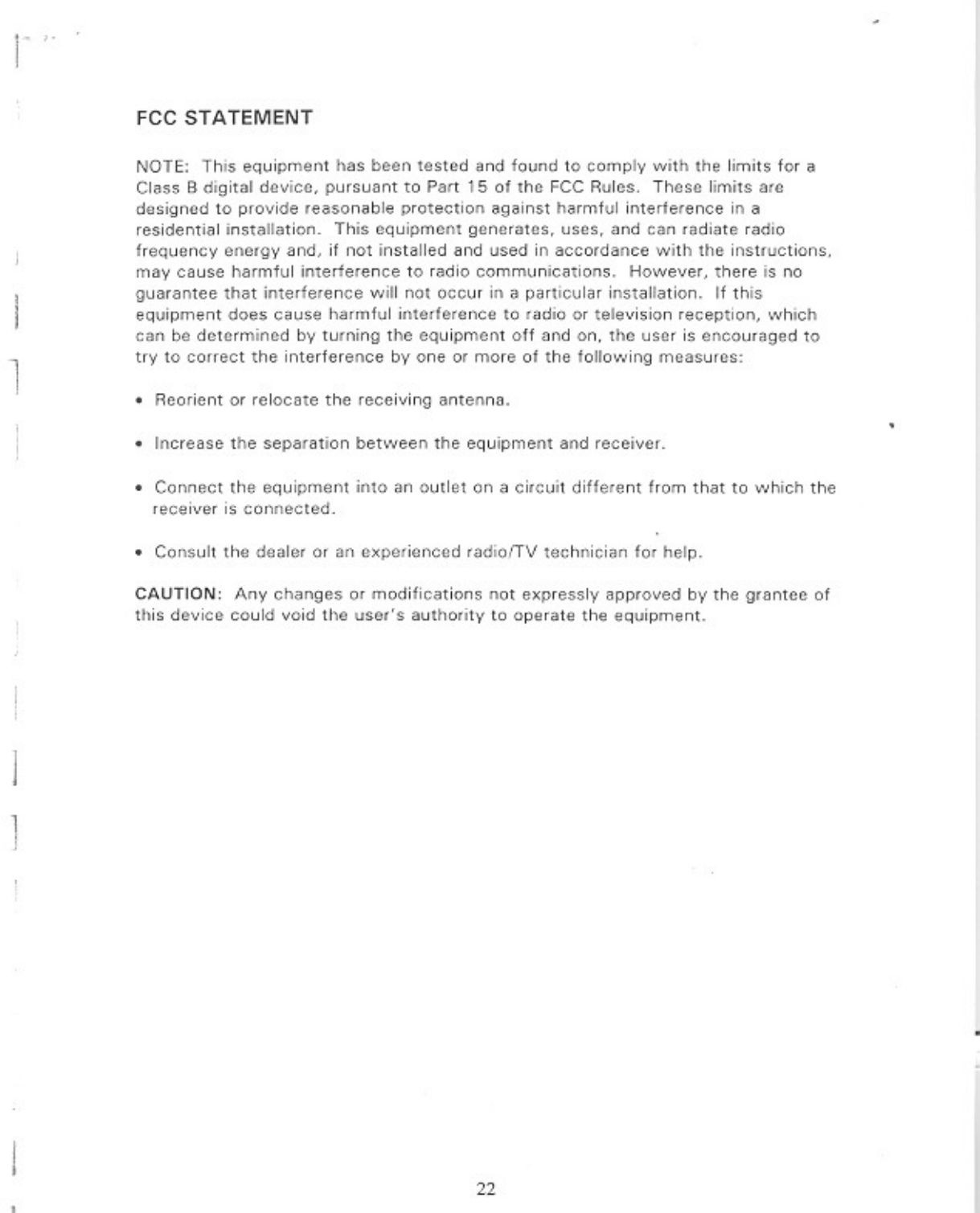 FCC STATEMENT

NOTE: This equipment has been tested and found to comply with the limits for a Class B digital device, pursuant to Part 15 of the FCC Rules. These limits are designed to provide reasonable protection against harmful interference in a residential installation. This equipment generates, uses, and can radiate radio frequency energy and, if not installed and used in accordance with the instructions, may cause harmful interference to radio communications. However, there is no guarantee that interference will not occur in a particular installation. If this equipment does cause harmful interference to radio or television reception, which can be determined by turning the equipment off and on, the user is encouraged to try to correct the interference by one or more of the following measures:

• Reorient or relocate the receiving antenna.

• Increase the separation between the equipment and receiver.

• Connect the equipment into an outlet on a circuit different from that to which the receiver is connected.

• Consult the dealer or an experienced radio/TV technician for help.

CAUTION: Any changes or modifications not expressly approved by the grantee of this device could void the user's authority to operate the equipment.

22